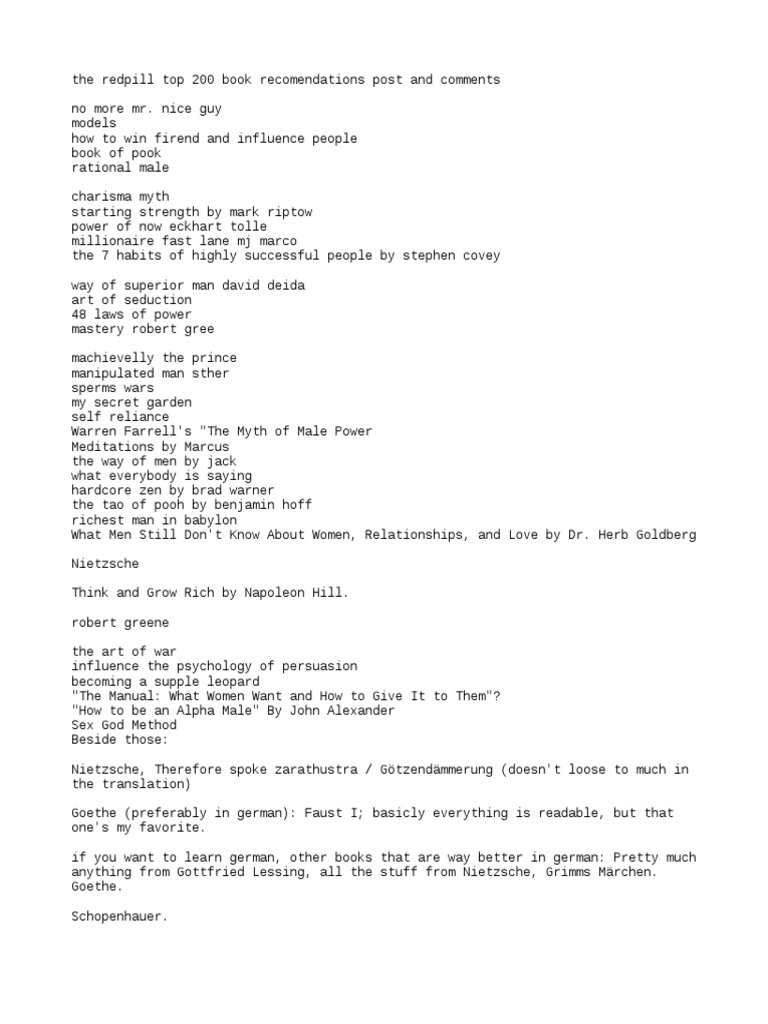 the redpill top 200 book recomendations post and comments

no more mr. nice guy
models
how to win firend and influence people
book of pook
rational male

charisma myth
starting strength by mark riptow
power of now eckhart tolle
millionaire fast lane mj marco
the 7 habits of highly successful people by stephen covey

way of superior man david deida
art of seduction
48 laws of power
mastery robert gree

machievelly the prince
manipulated man sther
sperms wars
my secret garden
self reliance
Warren Farrell's "The Myth of Male Power
Meditations by Marcus
the way of men by jack
what everybody is saying
hardcore zen by brad warner
the tao of pooh by benjamin hoff
richest man in babylon
What Men Still Don't Know About Women, Relationships, and Love by Dr. Herb Goldberg

Nietzsche

Think and Grow Rich by Napoleon Hill.

robert greene

the art of war
influence the psychology of persuasion
becoming a supple leopard
"The Manual: What Women Want and How to Give It to Them"?
"How to be an Alpha Male" By John Alexander
Sex God Method
Beside those:

Nietzsche, Therefore spoke zarathustra / Götzendämmerung (doesn't loose to much in the translation)

Goethe (preferably in german): Faust I; basicly everything is readable, but that one's my favorite.

if you want to learn german, other books that are way better in german: Pretty much anything from Gottfried Lessing, all the stuff from Nietzsche, Grimms Märchen. Goethe.

Schopenhauer.